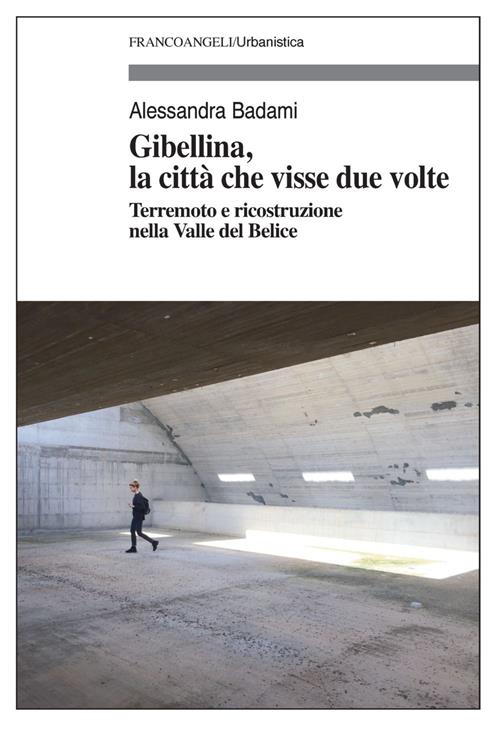 FRANCOANGELI/Urbanistica

Alessandra Badami

Gibellina, la città che visse due volte

Terremoto e ricostruzione nella Valle del Belice